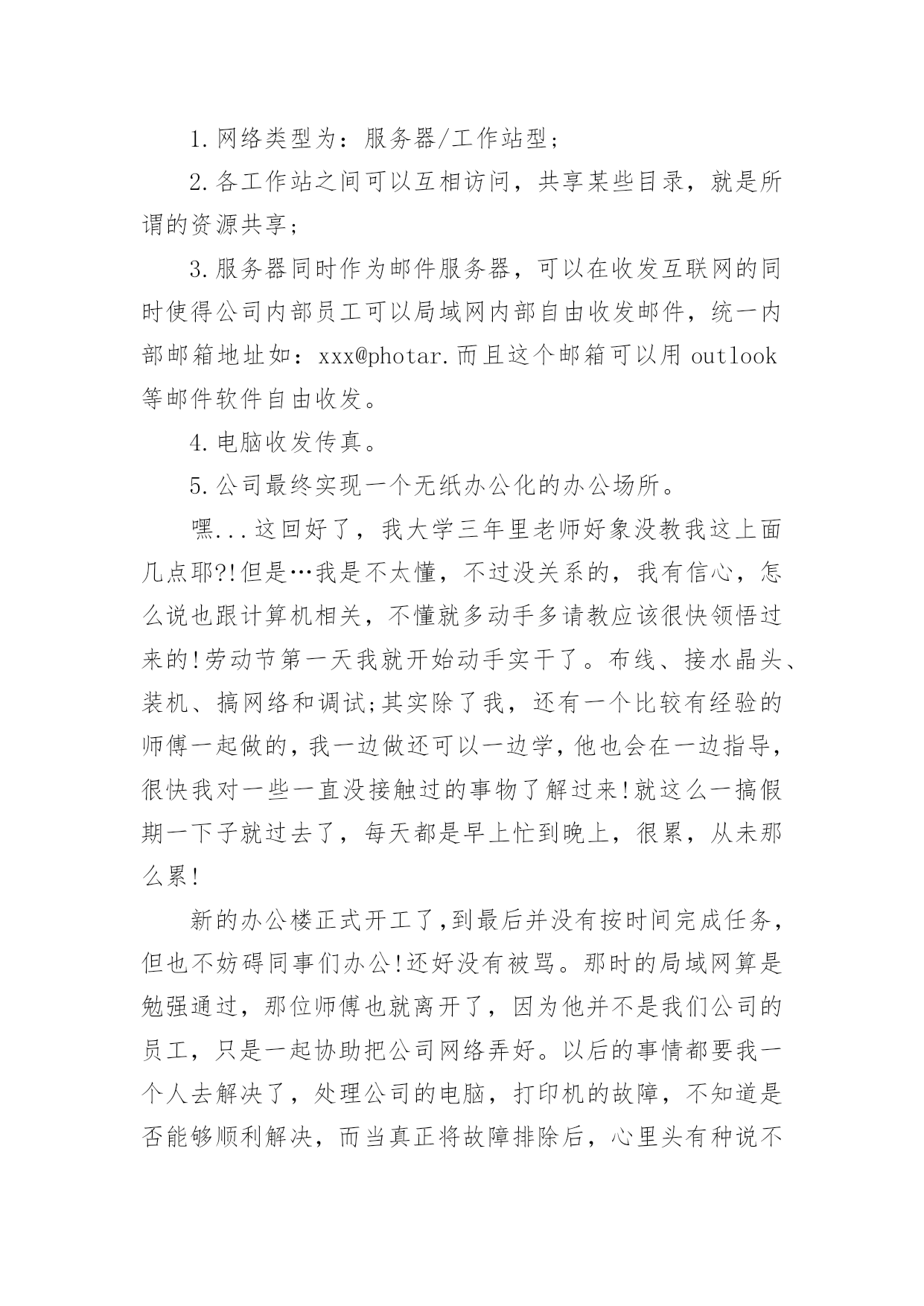 1.网络类型为：服务器/工作站型；

2.各工作站之间可以互相访问，共享某些目录，就是所谓的资源共享；

3.服务器同时作为邮件服务器，可以在收发互联网的同时使得公司内部员工可以局域网内部自由收发邮件，统一内部邮箱地址如：xxx@photar.而且这个邮箱可以用 outlook 等邮件软件自由收发。

4.电脑收发传真。

5.公司最终实现一个无纸办公化的办公场所。

嘿...这回好了，我大学三年里老师好象没教我这上面几点耶?!但是…我是不太懂，不过没关系的，我有信心，怎么说也跟计算机相关，不懂就多动手多请教应该很快领悟过来的!劳动节第一天我就开始动手实干了。布线、接水晶头、装机、搞网络和调试;其实除了我，还有一个比较有经验的师傅一起做的,我一边做还可以一边学,他也会在一边指导,很快我对一些一直没接触过的事物了解过来!就这么一搞假期一下子就过去了，每天都是早上忙到晚上，很累，从未那么累!

新的办公楼正式开工了,到最后并没有按时间完成任务,但也不妨碍同事们办公!还好没有被骂。那时的局域网算是勉强通过，那位师傅也就离开了，因为他并不是我们公司的员工，只是一起协助把公司网络弄好。以后的事情都要我一个人去解决了，处理公司的电脑，打印机的故障，不知道是否能够顺利解决，而当真正将故障排除后，心里头有种说不